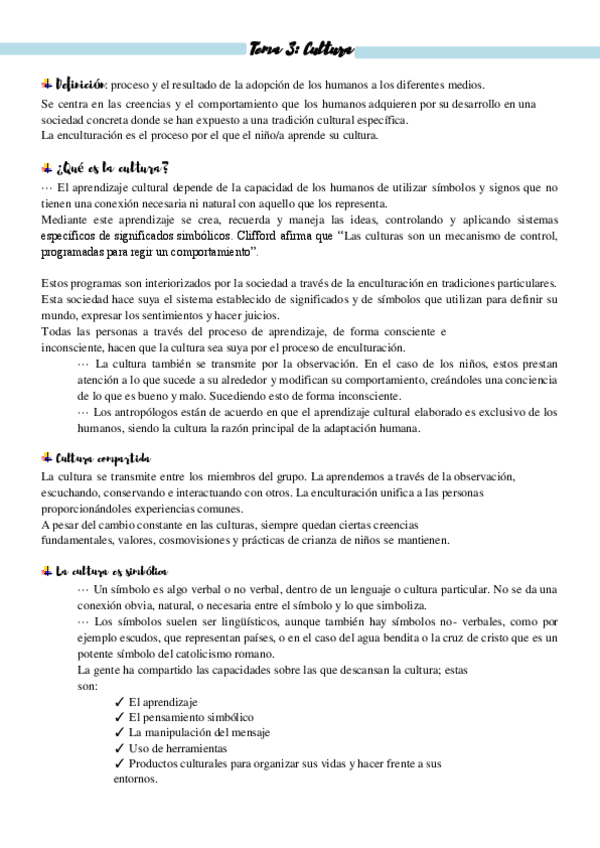 Tema 3: Cultura

Definición: proceso y el resultado de la adopción de los humanos a los diferentes medios.
Se centra en las creencias y el comportamiento que los humanos adquieren por su desarrollo en una sociedad concreta donde se han expuesto a una tradición cultural específica.
La enculturación es el proceso por el que el niño/a aprende su cultura.

¿Qué es la cultura?
··· El aprendizaje cultural depende de la capacidad de los humanos de utilizar símbolos y signos que no tienen una conexión necesaria ni natural con aquello que los representa.
Mediante este aprendizaje se crea, recuerda y maneja las ideas, controlando y aplicando sistemas específicos de significados simbólicos. Clifford afirma que "Las culturas son un mecanismo de control, programadas para regir un comportamiento".

Estos programas son interiorizados por la sociedad a través de la enculturación en tradiciones particulares. Esta sociedad hace suya el sistema establecido de significados y de símbolos que utilizan para definir su mundo, expresar los sentimientos y hacer juicios.
Todas las personas a través del proceso de aprendizaje, de forma consciente e inconsciente, hacen que la cultura sea suya por el proceso de enculturación.
··· La cultura también se transmite por la observación. En el caso de los niños, estos prestan atención a lo que sucede a su alrededor y modifican su comportamiento, creándoles una conciencia de lo que es bueno y malo. Sucediendo esto de forma inconsciente.
··· Los antropólogos están de acuerdo en que el aprendizaje cultural elaborado es exclusivo de los humanos, siendo la cultura la razón principal de la adaptación humana.

Cultura compartida
La cultura se transmite entre los miembros del grupo. La aprendemos a través de la observación, escuchando, conservando e interactuando con otros. La enculturación unifica a las personas proporcionándoles experiencias comunes.
A pesar del cambio constante en las culturas, siempre quedan ciertas creencias fundamentales, valores, cosmovisiones y prácticas de crianza de niños se mantienen.

La cultura es simbólica
··· Un símbolo es algo verbal o no verbal, dentro de un lenguaje o cultura particular. No se da una conexión obvia, natural, o necesaria entre el símbolo y lo que simboliza.
··· Los símbolos suelen ser lingüísticos, aunque también hay símbolos no- verbales, como por ejemplo escudos, que representan países, o en el caso del agua bendita o la cruz de cristo que es un potente símbolo del catolicismo romano.
La gente ha compartido las capacidades sobre las que descansan la cultura; estas son:
✓ El aprendizaje
✓ El pensamiento simbólico
✓ La manipulación del mensaje
✓ Uso de herramientas
✓ Productos culturales para organizar sus vidas y hacer frente a sus entornos.